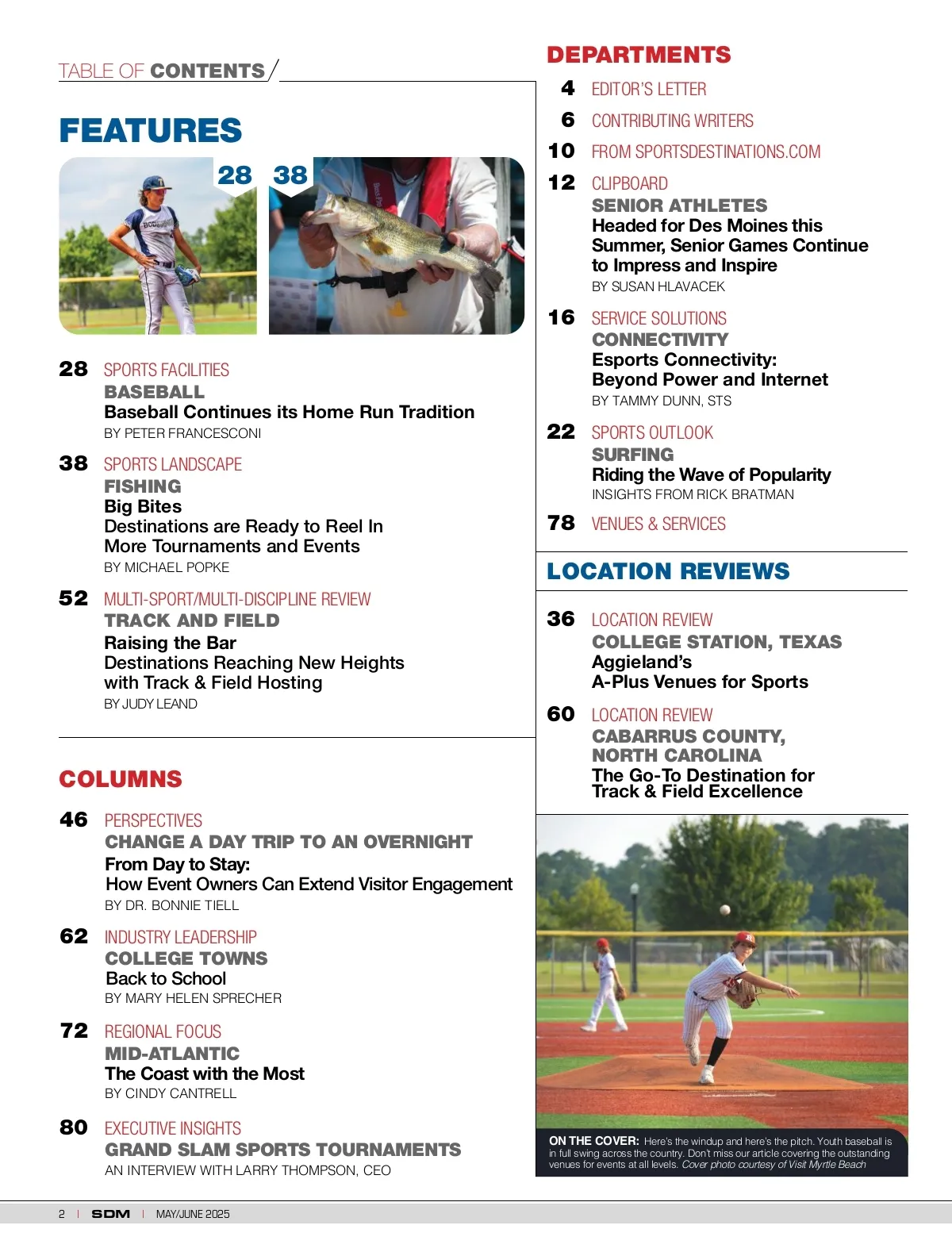 TABLE OF CONTENTS

FEATURES

28 38

28 SPORTS FACILITIES
BASEBALL
Baseball Continues its Home Run Tradition
BY PETER FRANCESCONI

38 SPORTS LANDSCAPE
FISHING
Big Bites
Destinations are Ready to Reel In More Tournaments and Events
BY MICHAEL POPKE

52 MULTI-SPORT/MULTI-DISCIPLINE REVIEW
TRACK AND FIELD
Raising the Bar
Destinations Reaching New Heights with Track & Field Hosting
BY JUDY LEAND

COLUMNS

46 PERSPECTIVES
CHANGE A DAY TRIP TO AN OVERNIGHT
From Day to Stay:
How Event Owners Can Extend Visitor Engagement
BY DR. BONNIE TIELL

62 INDUSTRY LEADERSHIP
COLLEGE TOWNS
Back to School
BY MARY HELEN SPRECHER

72 REGIONAL FOCUS
MID-ATLANTIC
The Coast with the Most
BY CINDY CANTRELL

80 EXECUTIVE INSIGHTS
GRAND SLAM SPORTS TOURNAMENTS
AN INTERVIEW WITH LARRY THOMPSON, CEO

DEPARTMENTS

4 EDITOR'S LETTER

6 CONTRIBUTING WRITERS

10 FROM SPORTSDESTINATIONS.COM

12 CLIPBOARD
SENIOR ATHLETES
Headed for Des Moines this Summer, Senior Games Continue to Impress and Inspire
BY SUSAN HLAVACEK

16 SERVICE SOLUTIONS
CONNECTIVITY
Esports Connectivity:
Beyond Power and Internet
BY TAMMY DUNN, STS

22 SPORTS OUTLOOK
SURFING
Riding the Wave of Popularity
INSIGHTS FROM RICK BRATMAN

78 VENUES & SERVICES

LOCATION REVIEWS

36 LOCATION REVIEW
COLLEGE STATION, TEXAS
Aggieland's
A-Plus Venues for Sports

60 LOCATION REVIEW
CABARRUS COUNTY, NORTH CAROLINA
The Go-To Destination for Track & Field Excellence

ON THE COVER: Here's the windup and here's the pitch. Youth baseball is in full swing across the country. Don't miss our article covering the outstanding venues for events at all levels. Cover photo courtesy of Visit Myrtle Beach

2 | SDM | MAY/JUNE 2025